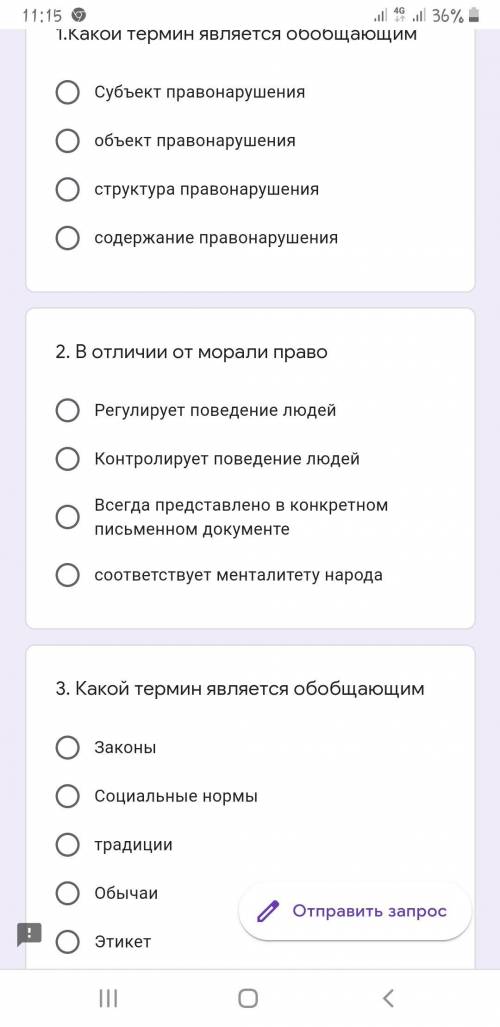 11:15 4G 36%

1.Какой термин является обобщающим

Субъект правонарушения

объект правонарушения

структура правонарушения

содержание правонарушения

2. В отличии от морали право

Регулирует поведение людей

Контролирует поведение людей

Всегда представлено в конкретном письменном документе

соответствует менталитету народа

3. Какой термин является обобщающим

Законы

Социальные нормы

традиции

Обычаи

Этикет

Отправить запрос